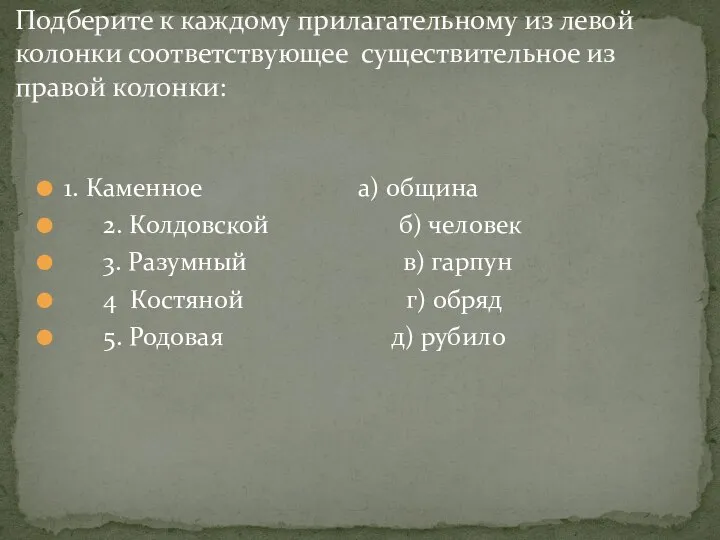 Подберите к каждому прилагательному из левой колонки соответствующее существительное из правой колонки:

1. Каменное а) община
2. Колдовской б) человек
3. Разумный в) гарпун
4 Костяной г) обряд
5. Родовая д) рубило